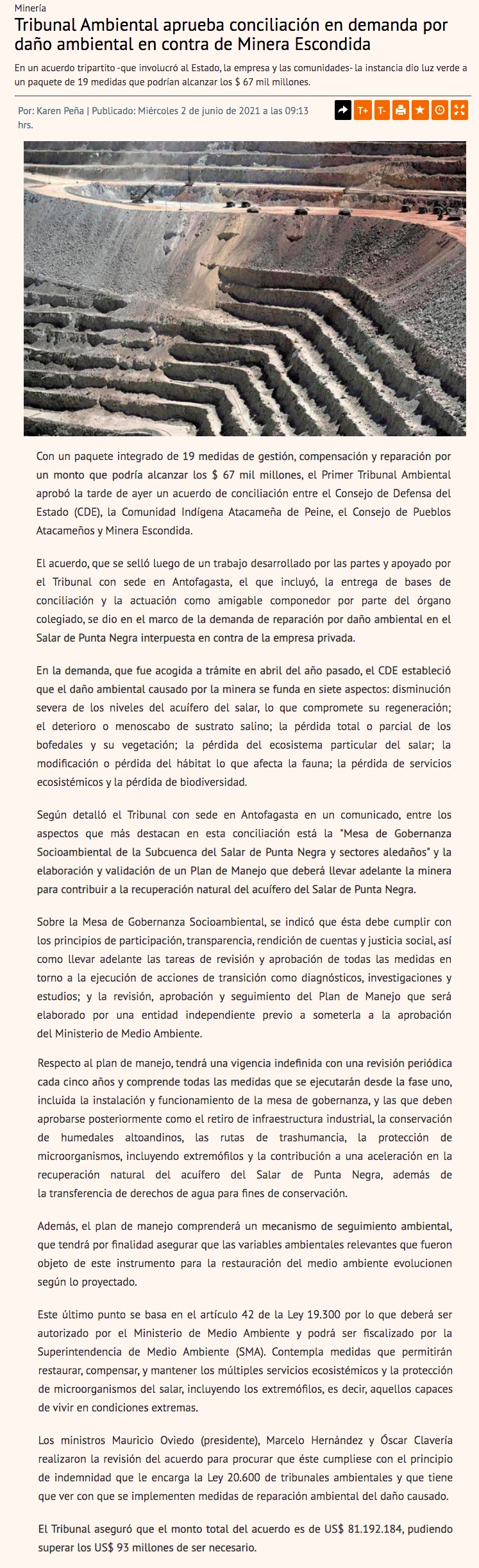 Minería

Tribunal Ambiental aprueba conciliación en demanda por daño ambiental en contra de Minera Escondida

En un acuerdo tripartito -que involucró al Estado, la empresa y las comunidades- la instancia dio luz verde a un paquete de 19 medidas que podrían alcanzar los $ 67 mil millones.

Por: Karen Peña | Publicado: Miércoles 2 de junio de 2021 a las 09:13 hrs.

T+ T-

Con un paquete integrado de 19 medidas de gestión, compensación y reparación por un monto que podría alcanzar los $ 67 mil millones, el Primer Tribunal Ambiental aprobó la tarde de ayer un acuerdo de conciliación entre el Consejo de Defensa del Estado (CDE), la Comunidad Indígena Atacameña de Peine, el Consejo de Pueblos Atacameños y Minera Escondida.

El acuerdo, que se selló luego de un trabajo desarrollado por las partes y apoyado por el Tribunal con sede en Antofagasta, el que incluyó, la entrega de bases de conciliación y la actuación como amigable componedor por parte del órgano colegiado, se dio en el marco de la demanda de reparación por daño ambiental en el Salar de Punta Negra interpuesta en contra de la empresa privada.

En la demanda, que fue acogida a trámite en abril del año pasado, el CDE estableció que el daño ambiental causado por la minera se funda en siete aspectos: disminución severa de los niveles del acuífero del salar, lo que compromete su regeneración; el deterioro o menoscabo de sustrato salino; la pérdida total o parcial de los bofedales y su vegetación; la pérdida del ecosistema particular del salar; la modificación o pérdida del hábitat lo que afecta la fauna; la pérdida de servicios ecosistémicos y la pérdida de biodiversidad.

Según detalló el Tribunal con sede en Antofagasta en un comunicado, entre los aspectos que más destacan en esta conciliación está la "Mesa de Gobernanza Socioambiental de la Subcuenca del Salar de Punta Negra y sectores aledaños" y la elaboración y validación de un Plan de Manejo que deberá llevar adelante la minera para contribuir a la recuperación natural del acuífero del Salar de Punta Negra.

Sobre la Mesa de Gobernanza Socioambiental, se indicó que ésta debe cumplir con los principios de participación, transparencia, rendición de cuentas y justicia social, así como llevar adelante las tareas de revisión y aprobación de todas las medidas en torno a la ejecución de acciones de transición como diagnósticos, investigaciones y estudios; y la revisión, aprobación y seguimiento del Plan de Manejo que será elaborado por una entidad independiente previo a someterla a la aprobación del Ministerio de Medio Ambiente.

Respecto al plan de manejo, tendrá una vigencia indefinida con una revisión periódica cada cinco años y comprende todas las medidas que se ejecutarán desde la fase uno, incluida la instalación y funcionamiento de la mesa de gobernanza, y las que deben aprobarse posteriormente como el retiro de infraestructura industrial, la conservación de humedales altoandinos, las rutas de trashumancia, la protección de microorganismos, incluyendo extremófilos y la contribución a una aceleración en la recuperación natural del acuífero del Salar de Punta Negra, además de la transferencia de derechos de agua para fines de conservación.

Además, el plan de manejo comprenderá un mecanismo de seguimiento ambiental, que tendrá por finalidad asegurar que las variables ambientales relevantes que fueron objeto de este instrumento para la restauración del medio ambiente evolucionen según lo proyectado.

Este último punto se basa en el artículo 42 de la Ley 19.300 por lo que deberá ser autorizado por el Ministerio de Medio Ambiente y podrá ser fiscalizado por la Superintendencia de Medio Ambiente (SMA). Contempla medidas que permitirán restaurar, compensar, y mantener los múltiples servicios ecosistémicos y la protección de microorganismos del salar, incluyendo los extremófilos, es decir, aquellos capaces de vivir en condiciones extremas.

Los ministros Mauricio Oviedo (presidente), Marcelo Hernández y Óscar Clavería realizaron la revisión del acuerdo para procurar que éste cumpliese con el principio de indemnidad que le encarga la Ley 20.600 de tribunales ambientales y que tiene que ver con que se implementen medidas de reparación ambiental del daño causado.

El Tribunal aseguró que el monto total del acuerdo es de US$ 81.192.184, pudiendo superar los US$ 93 millones de ser necesario.